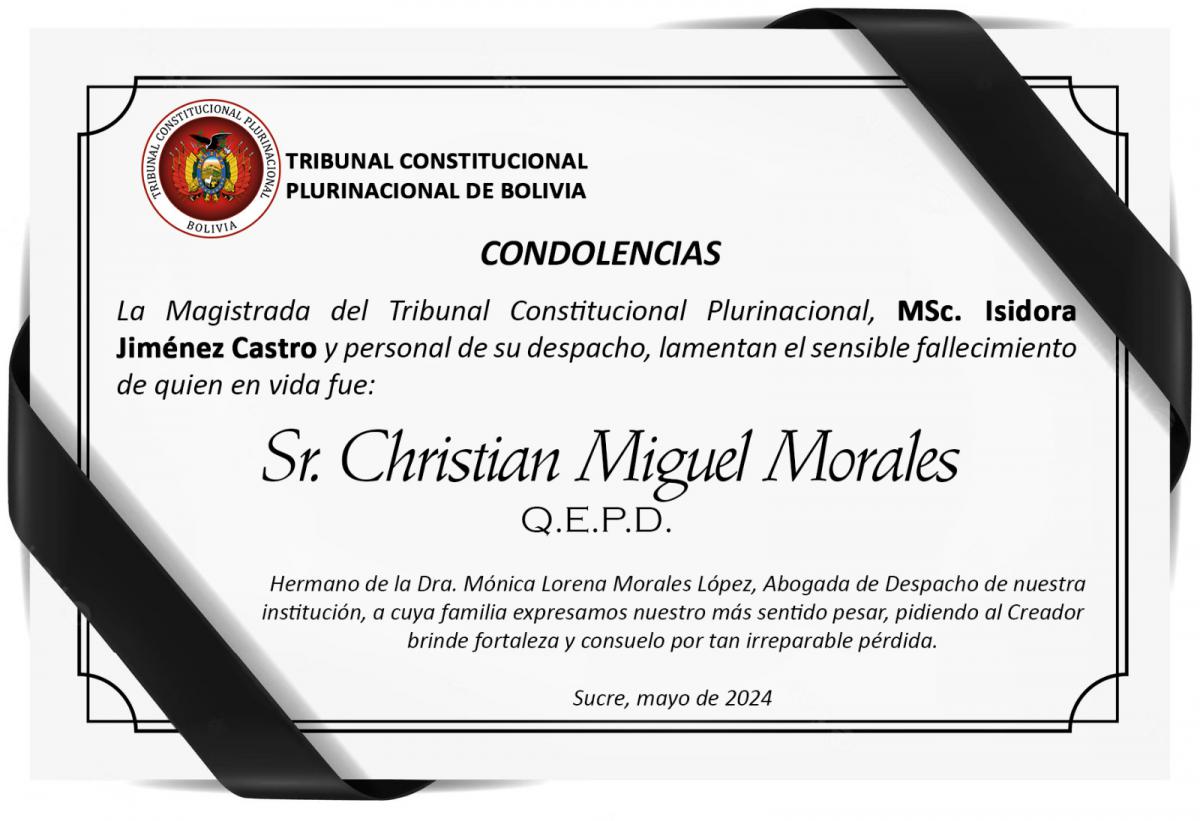 TRIBUNAL CONSTITUCIONAL PLURINACIONAL
BOLIVIA

TRIBUNAL CONSTITUCIONAL PLURINACIONAL DE BOLIVIA

CONDOLENCIAS

La Magistrada del Tribunal Constitucional Plurinacional, MSc. Isidora Jiménez Castro y personal de su despacho, lamentan el sensible fallecimiento de quien en vida fue:

Sr. Christian Miguel Morales
Q.E.P.D.

Hermano de la Dra. Mónica Lorena Morales López, Abogada de Despacho de nuestra institución, a cuya familia expresamos nuestro más sentido pesar, pidiendo al Creador brinde fortaleza y consuelo por tan irreparable pérdida.

Sucre, mayo de 2024